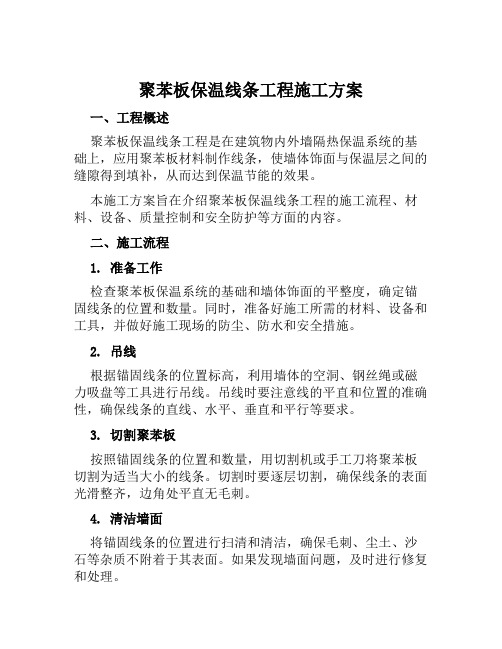 聚苯板保温线条工程施工方案

一、工程概述

聚苯板保温线条工程是在建筑物内外墙隔热保温系统的基础上，应用聚苯板材料制作线条，使墙体饰面与保温层之间的缝隙得到填补，从而达到保温节能的效果。

本施工方案旨在介绍聚苯板保温线条工程的施工流程、材料、设备、质量控制和安全防护等方面的内容。

二、施工流程

1. 准备工作

检查聚苯板保温系统的基础和墙体饰面的平整度，确定锚固线条的位置和数量。同时，准备好施工所需的材料、设备和工具，并做好施工现场的防尘、防水和安全措施。

2. 吊线

根据锚固线条的位置标高，利用墙体的空洞、钢丝绳或磁力吸盘等工具进行吊线。吊线时要注意线的平直和位置的准确性，确保线条的直线、水平、垂直和平行等要求。

3. 切割聚苯板

按照锚固线条的位置和数量，用切割机或手工刀将聚苯板切割为适当大小的线条。切割时要逐层切割，确保线条的表面光滑整齐，边角处平直无毛刺。

4. 清洁墙面

将锚固线条的位置进行扫清和清洁，确保毛刺、尘土、沙石等杂质不附着于其表面。如果发现墙面问题，及时进行修复和处理。